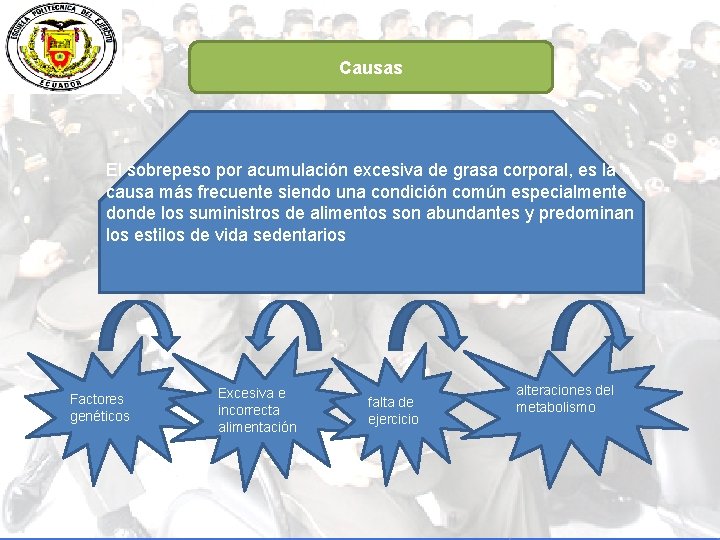 ESCUELA POLITECNICA DEL EJERCITO
ECUADOR

Causas

El sobrepeso por acumulación excesiva de grasa corporal, es la causa más frecuente siendo una condición común especialmente donde los suministros de alimentos son abundantes y predominan los estilos de vida sedentarios

Factores genéticos

Excesiva e incorrecta alimentación

falta de ejercicio

alteraciones del metabolismo